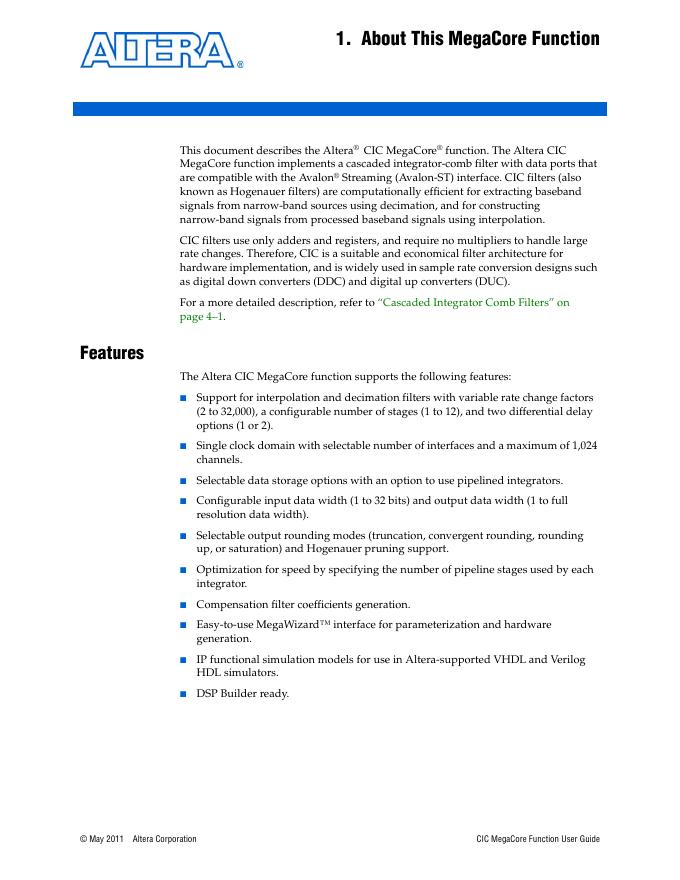 ALTERA®

1. About This MegaCore Function

This document describes the Altera® CIC MegaCore® function. The Altera CIC MegaCore function implements a cascaded integrator-comb filter with data ports that are compatible with the Avalon® Streaming (Avalon-ST) interface. CIC filters (also known as Hogenauer filters) are computationally efficient for extracting baseband signals from narrow-band sources using decimation, and for constructing narrow-band signals from processed baseband signals using interpolation.

CIC filters use only adders and registers, and require no multipliers to handle large rate changes. Therefore, CIC is a suitable and economical filter architecture for hardware implementation, and is widely used in sample rate conversion designs such as digital down converters (DDC) and digital up converters (DUC).

For a more detailed description, refer to "Cascaded Integrator Comb Filters" on page 4–1.

Features

The Altera CIC MegaCore function supports the following features:

■ Support for interpolation and decimation filters with variable rate change factors (2 to 32,000), a configurable number of stages (1 to 12), and two differential delay options (1 or 2).

■ Single clock domain with selectable number of interfaces and a maximum of 1,024 channels.

■ Selectable data storage options with an option to use pipelined integrators.

■ Configurable input data width (1 to 32 bits) and output data width (1 to full resolution data width).

■ Selectable output rounding modes (truncation, convergent rounding, rounding up, or saturation) and Hogenauer pruning support.

■ Optimization for speed by specifying the number of pipeline stages used by each integrator.

■ Compensation filter coefficients generation.

■ Easy-to-use MegaWizard™ interface for parameterization and hardware generation.

■ IP functional simulation models for use in Altera-supported VHDL and Verilog HDL simulators.

■ DSP Builder ready.

© May 2011 Altera Corporation

CIC MegaCore Function User Guide